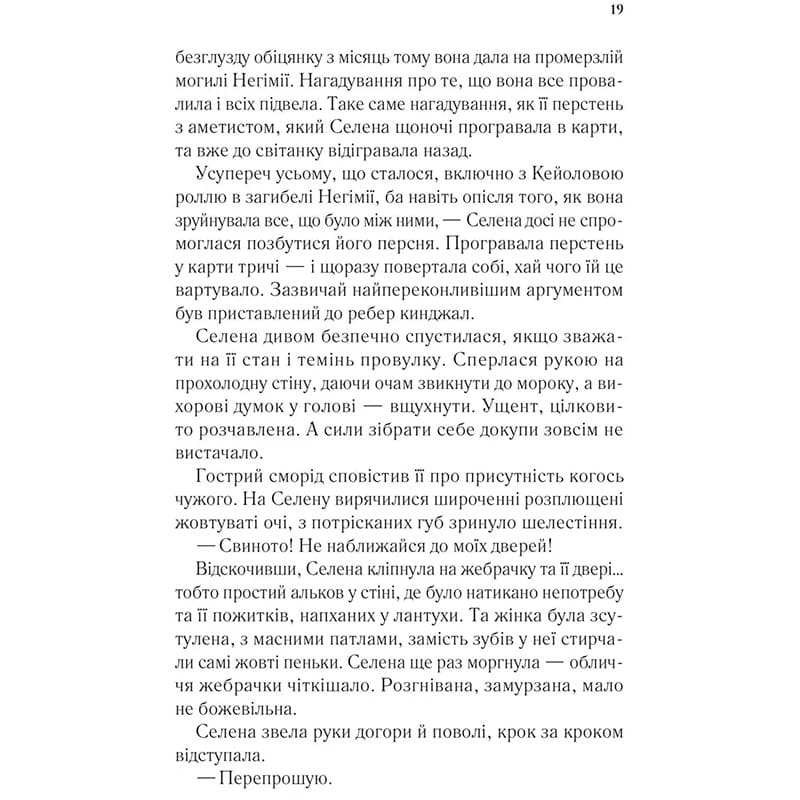 19

безглузду обіцянку з місяць тому вона дала на промерзлій могилі Негімії. Нагадування про те, що вона все провалила і всіх підвела. Таке саме нагадування, як її перстень з аметистом, який Селена щоночі програвала в карти, та вже до світанку відігравала назад.

Усупереч усьому, що сталося, включно з Кейоловою роллю в загибелі Негімії, ба навіть опісля того, як вона зруйнувала все, що було між ними, — Селена досі не спромоглася позбутися його персня. Програвала перстень у карти тричі — і щоразу повертала собі, хай чого їй це вартувало. Зазвичай найпереконливішим аргументом був приставлений до ребер кинджал.

Селена дивом безпечно спустилася, якщо зважати на її стан і темінь провулку. Сперлася рукою на прохолодну стіну, даючи очам звикнути до мороку, а вихорові думок у голові — вщухнути. Ущент, цілковито розчавлена. А сили зібрати себе докупи зовсім не вистачало.

Гострий сморід сповістив її про присутність когось чужого. На Селену вирячилися широченні розплющені жовтуваті очі, з потрісканих губ зринуло шелестіння.

— Свиното! Не наближайся до моїх дверей!

Відскочивши, Селена кліпнула на жебрачку та її двері… тобто простий альков у стіні, де було натикано непотребу та її пожитків, напханих у лантухи. Та жінка була зсутулена, з масними патлами, замість зубів у неї стирчали самі жовті пеньки. Селена ще раз моргнула — обличчя жебрачки чіткішало. Розгнівана, замурзана, мало не божевільна.

Селена звела руки догори й поволі, крок за кроком відступала.

— Перепрошую.